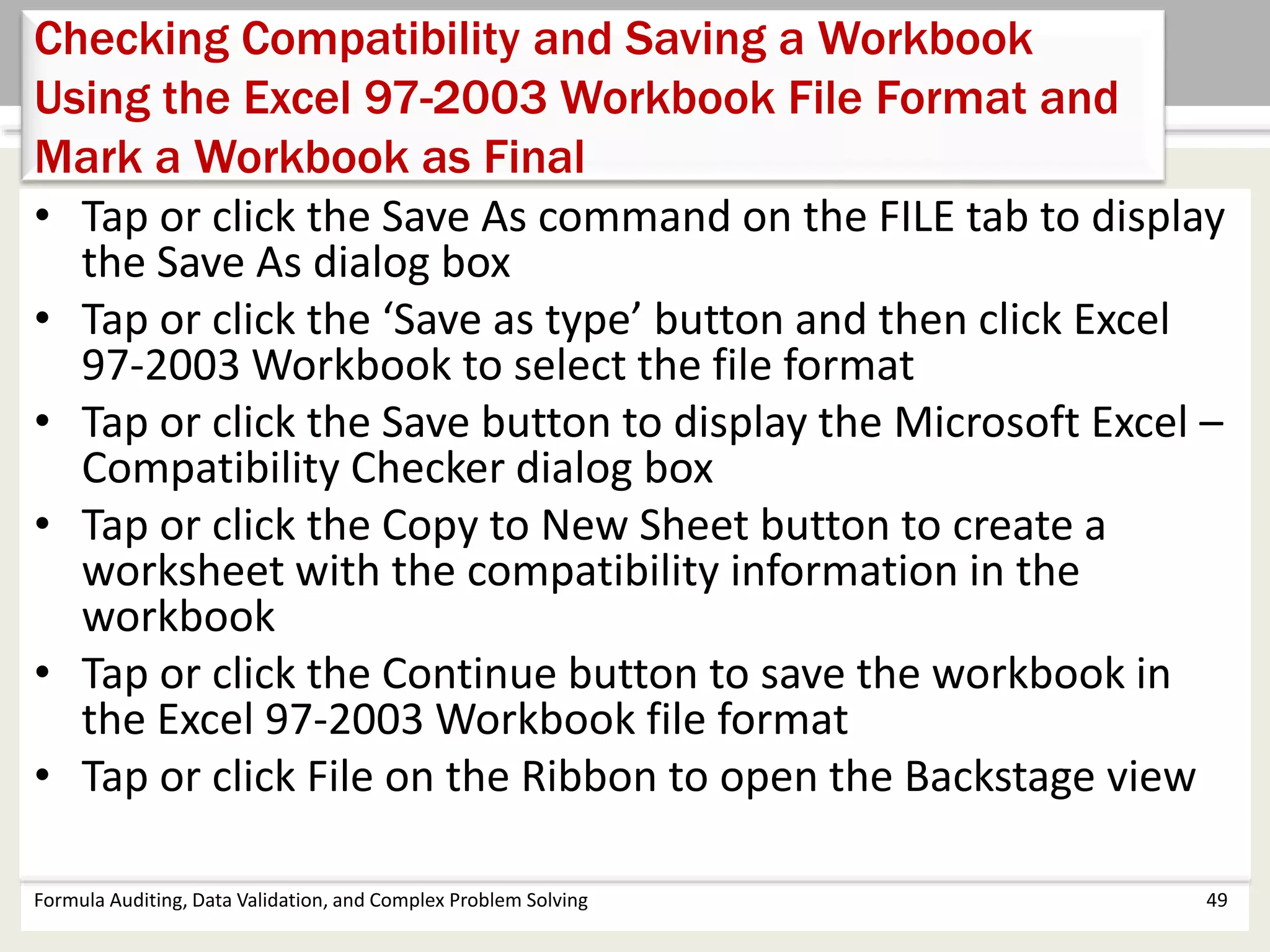 Checking Compatibility and Saving a Workbook Using the Excel 97-2003 Workbook File Format and Mark a Workbook as Final

• Tap or click the Save As command on the FILE tab to display the Save As dialog box
• Tap or click the 'Save as type' button and then click Excel 97-2003 Workbook to select the file format
• Tap or click the Save button to display the Microsoft Excel – Compatibility Checker dialog box
• Tap or click the Copy to New Sheet button to create a worksheet with the compatibility information in the workbook
• Tap or click the Continue button to save the workbook in the Excel 97-2003 Workbook file format
• Tap or click File on the Ribbon to open the Backstage view

Formula Auditing, Data Validation, and Complex Problem Solving 49